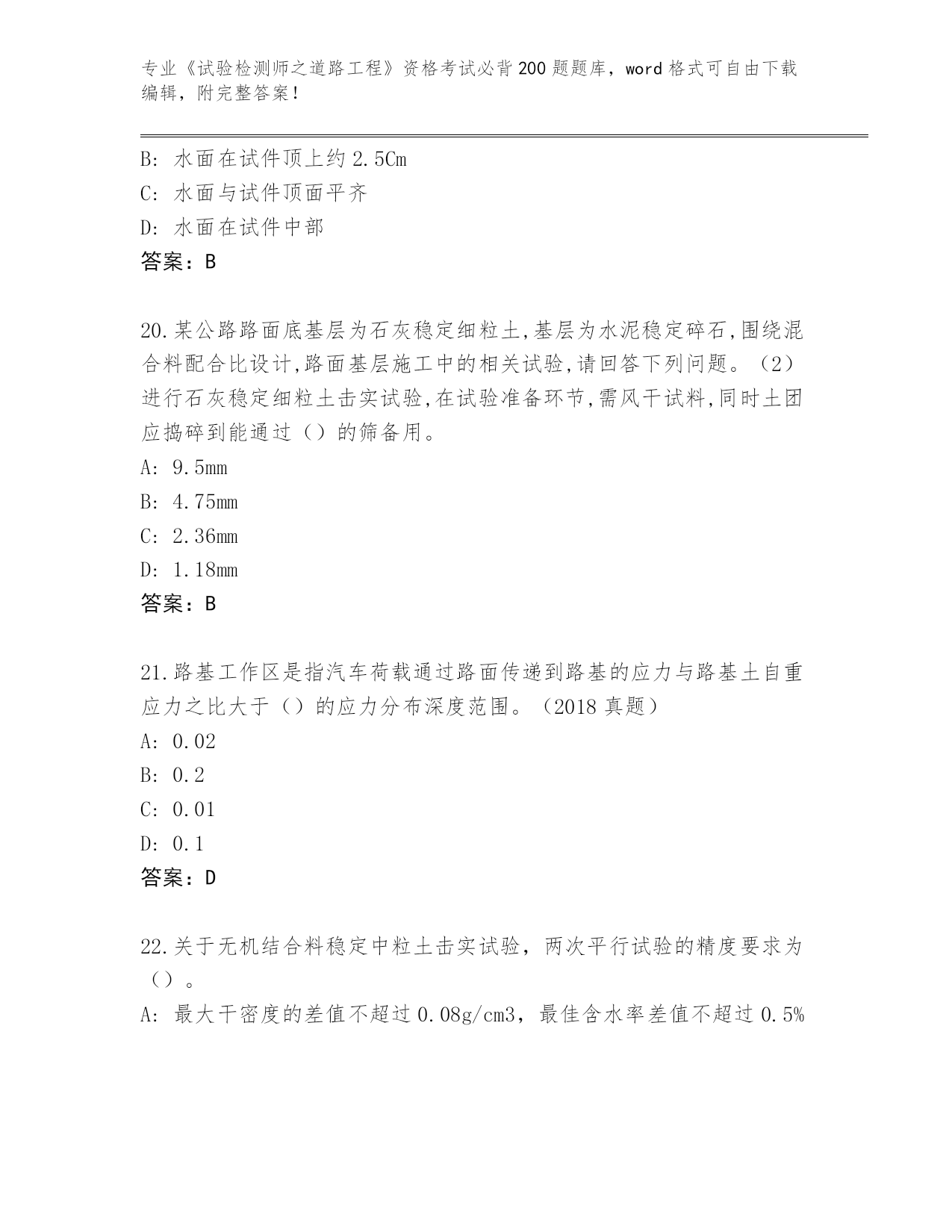 专业《试验检测师之道路工程》资格考试必背200题题库，word格式可自由下载编辑，附完整答案！

B: 水面在试件顶上约2.5Cm
C: 水面与试件顶面平齐
D: 水面在试件中部
答案：B

20.某公路路面底基层为石灰稳定细粒土,基层为水泥稳定碎石,围绕混合料配合比设计,路面基层施工中的相关试验,请回答下列问题。（2）进行石灰稳定细粒土击实试验,在试验准备环节,需风干试料,同时土团应捣碎到能通过（）的筛备用。
A: 9.5mm
B: 4.75mm
C: 2.36mm
D: 1.18mm
答案：B

21.路基工作区是指汽车荷载通过路面传递到路基的应力与路基土自重应力之比大于（）的应力分布深度范围。（2018真题）
A: 0.02
B: 0.2
C: 0.01
D: 0.1
答案：D

22.关于无机结合料稳定中粒土击实试验，两次平行试验的精度要求为（）。
A: 最大干密度的差值不超过0.08g/cm3，最佳含水率差值不超过0.5%